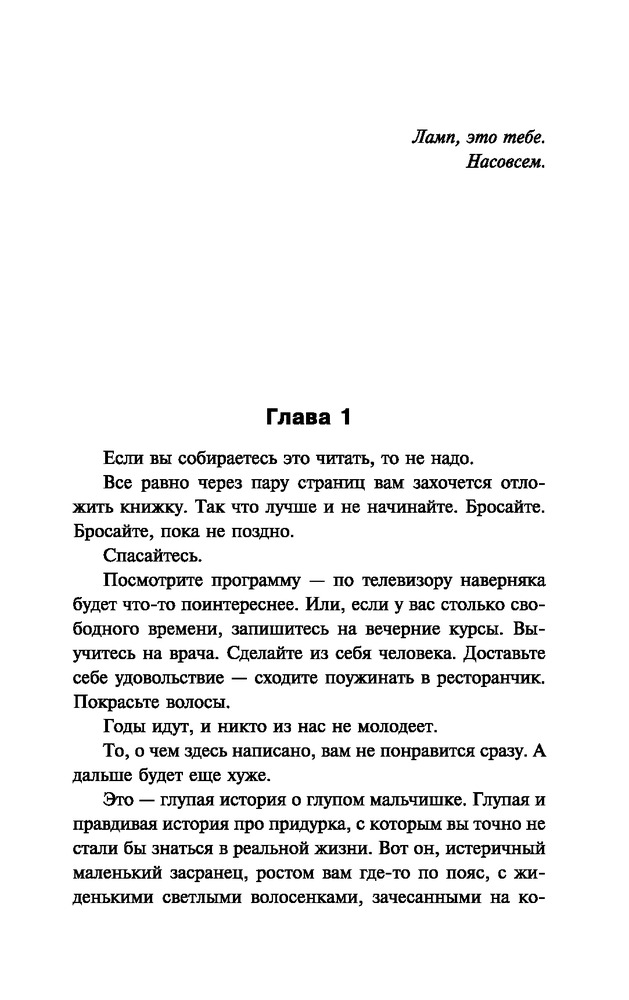 Ламп, это тебе.
Насовсем.

Глава 1

Если вы собираетесь это читать, то не надо.

Все равно через пару страниц вам захочется отложить книжку. Так что лучше и не начинайте. Бросайте. Бросайте, пока не поздно.

Спасайтесь.

Посмотрите программу — по телевизору наверняка будет что-то поинтереснее. Или, если у вас столько свободного времени, запишитесь на вечерние курсы. Выучитесь на врача. Сделайте из себя человека. Доставьте себе удовольствие — сходите поужинать в ресторанчик. Покрасьте волосы.

Годы идут, и никто из нас не молодеет.

То, о чем здесь написано, вам не понравится сразу. А дальше будет еще хуже.

Это — глупая история о глупом мальчишке. Глупая и правдивая история про придурка, с которым вы точно не стали бы знаться в реальной жизни. Вот он, истеричный маленький засранец, ростом вам где-то по пояс, с жиденькими светлыми волосенками, зачесанными на ко-